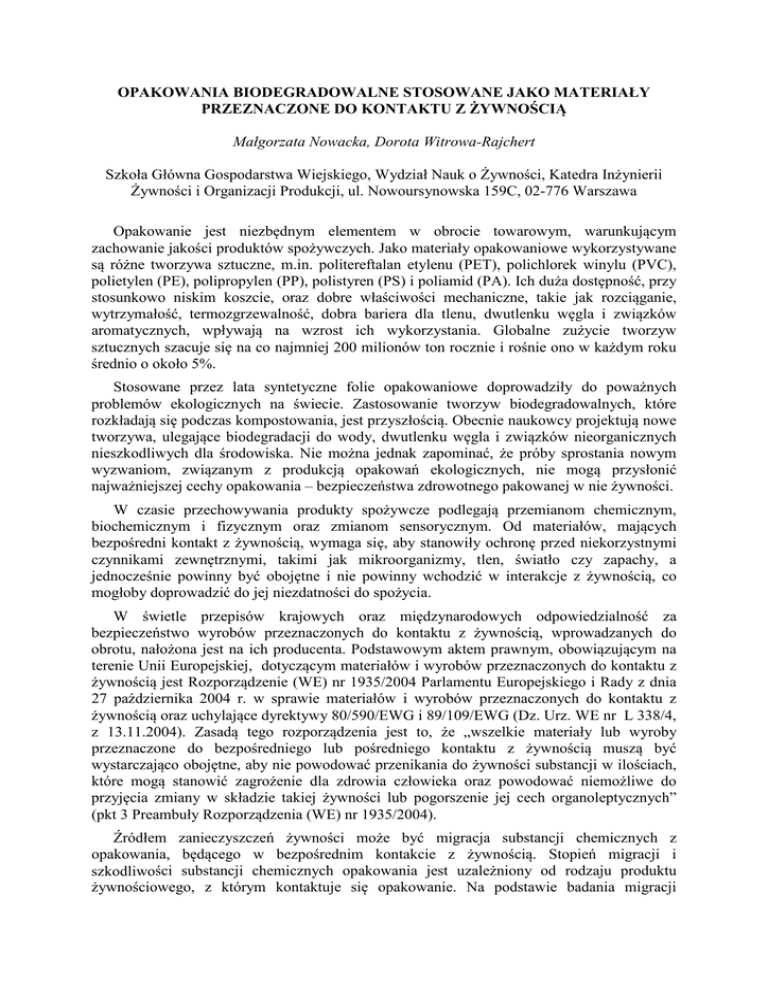 OPAKOWANIA BIODEGRADOWALNE STOSOWANE JAKO MATERIAŁY PRZEZNACZONE DO KONTAKTU Z ŻYWNOŚCIĄ

Małgorzata Nowacka, Dorota Witrowa-Rajchert

Szkoła Główna Gospodarstwa Wiejskiego, Wydział Nauk o Żywności, Katedra Inżynierii Żywności i Organizacji Produkcji, ul. Nowoursynowska 159C, 02-776 Warszawa

Opakowanie jest niezbędnym elementem w obrocie towarowym, warunkującym zachowanie jakości produktów spożywczych. Jako materiały opakowaniowe wykorzystywane są różne tworzywa sztuczne, m.in. politereftalan etylenu (PET), polichlorek winylu (PVC), polietylen (PE), polipropylen (PP), polistyren (PS) i poliamid (PA). Ich duża dostępność, przy stosunkowo niskim koszcie, oraz dobre właściwości mechaniczne, takie jak rozciąganie, wytrzymałość, termozgrzewalność, dobra bariera dla tlenu, dwutlenku węgla i związków aromatycznych, wpływają na wzrost ich wykorzystania. Globalne zużycie tworzyw sztucznych szacuje się na co najmniej 200 milionów ton rocznie i rośnie ono w każdym roku średnio o około 5%.

Stosowane przez lata syntetyczne folie opakowaniowe doprowadziły do poważnych problemów ekologicznych na świecie. Zastosowanie tworzyw biodegradowalnych, które rozkładają się podczas kompostowania, jest przyszłością. Obecnie naukowcy projektują nowe tworzywa, ulegające biodegradacji do wody, dwutlenku węgla i związków nieorganicznych nieszkodliwych dla środowiska. Nie można jednak zapominać, że próby sprostania nowym wyzwaniom, związanym z produkcją opakowań ekologicznych, nie mogą przysłonić najważniejszej cechy opakowania – bezpieczeństwa zdrowotnego pakowanej w nie żywności.

W czasie przechowywania produkty spożywcze podlegają przemianom chemicznym, biochemicznym i fizycznym oraz zmianom sensorycznym. Od materiałów, mających bezpośredni kontakt z żywnością, wymaga się, aby stanowiły ochronę przed niekorzystnymi czynnikami zewnętrznymi, takimi jak mikroorganizmy, tlen, światło czy zapachy, a jednocześnie powinny być obojętne i nie powinny wchodzić w interakcje z żywnością, co mogłoby doprowadzić do jej niezdatności do spożycia.

W świetle przepisów krajowych oraz międzynarodowych odpowiedzialność za bezpieczeństwo wyrobów przeznaczonych do kontaktu z żywnością, wprowadzanych do obrotu, nałożona jest na ich producenta. Podstawowym aktem prawnym, obowiązującym na terenie Unii Europejskiej, dotyczącym materiałów i wyrobów przeznaczonych do kontaktu z żywnością jest Rozporządzenie (WE) nr 1935/2004 Parlamentu Europejskiego i Rady z dnia 27 października 2004 r. w sprawie materiałów i wyrobów przeznaczonych do kontaktu z żywnością oraz uchylające dyrektywy 80/590/EWG i 89/109/EWG (Dz. Urz. WE nr L 338/4, z 13.11.2004). Zasadą tego rozporządzenia jest to, że „wszelkie materiały lub wyroby przeznaczone do bezpośredniego lub pośredniego kontaktu z żywnością muszą być wystarczająco obojętne, aby nie powodować przenikania do żywności substancji w ilościach, które mogą stanowić zagrożenie dla zdrowia człowieka oraz powodować niemożliwe do przyjęcia zmiany w składzie takiej żywności lub pogorszenie jej cech organoleptycznych” (pkt 3 Preambuły Rozporządzenia (WE) nr 1935/2004).

Źródłem zanieczyszczeń żywności może być migracja substancji chemicznych z opakowania, będącego w bezpośrednim kontakcie z żywnością. Stopień migracji i szkodliwości substancji chemicznych opakowania jest uzależniony od rodzaju produktu żywnościowego, z którym kontaktuje się opakowanie. Na podstawie badania migracji